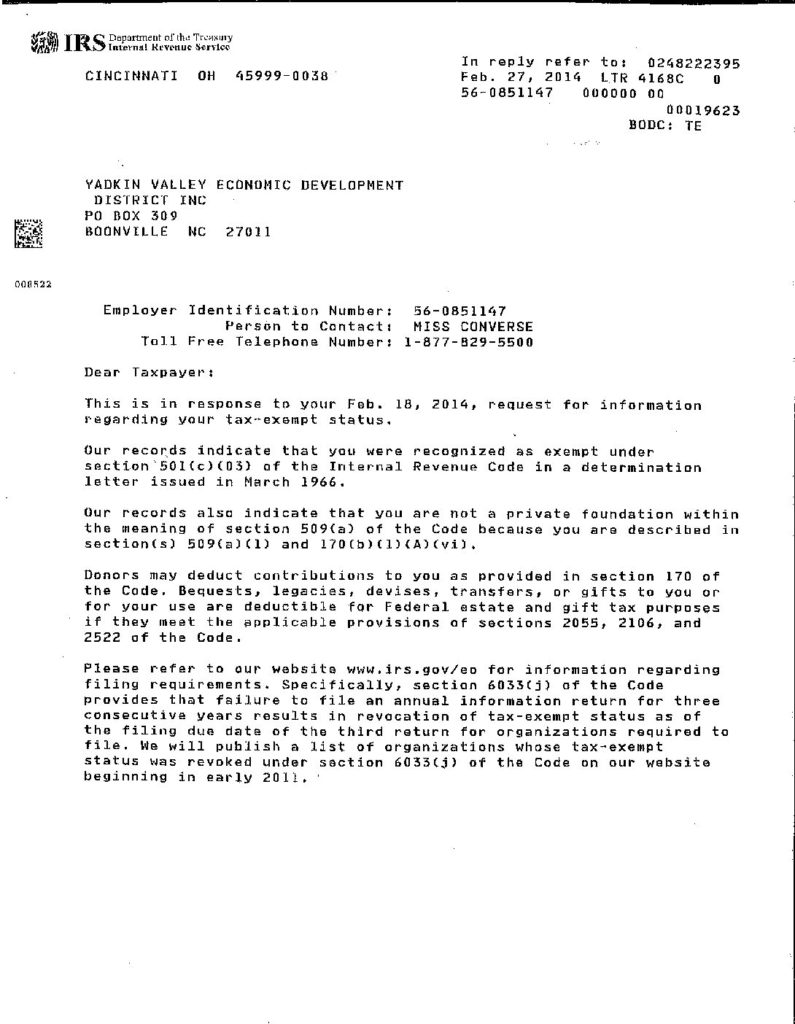 IRS Department of the Treasury
Internal Revenue Service

CINCINNATI OH 45999-0038

In reply refer to: 0248222395
Feb. 27, 2014 LTR 4168C 0
56-0851147 000000 00
00019623
BODC: TE

YADKIN VALLEY ECONOMIC DEVELOPMENT
DISTRICT INC
PO BOX 309
BOONVILLE NC 27011

008522

Employer Identification Number: 56-0851147
Person to Contact: MISS CONVERSE
Toll Free Telephone Number: 1-877-829-5500

Dear Taxpayer:

This is in response to your Feb. 18, 2014, request for information regarding your tax-exempt status.

Our records indicate that you were recognized as exempt under section 501(c)(03) of the Internal Revenue Code in a determination letter issued in March 1966.

Our records also indicate that you are not a private foundation within the meaning of section 509(a) of the Code because you are described in section(s) 509(a)(1) and 170(b)(1)(A)(vi).

Donors may deduct contributions to you as provided in section 170 of the Code. Bequests, legacies, devises, transfers, or gifts to you or for your use are deductible for Federal estate and gift tax purposes if they meet the applicable provisions of sections 2055, 2106, and 2522 of the Code.

Please refer to our website www.irs.gov/eo for information regarding filing requirements. Specifically, section 6033(j) of the Code provides that failure to file an annual information return for three consecutive years results in revocation of tax-exempt status as of the filing due date of the third return for organizations required to file. We will publish a list of organizations whose tax-exempt status was revoked under section 6033(j) of the Code on our website beginning in early 2011.